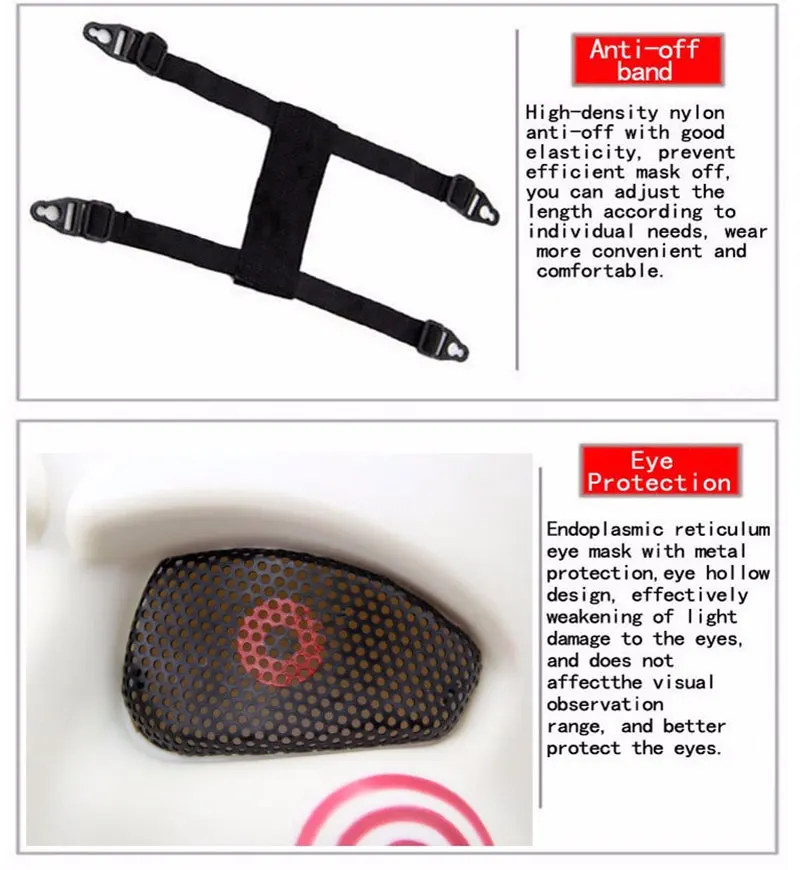 Anti-off band

High-density nylon anti-off with good elasticity, prevent efficient mask off, you can adjust the length according to individual needs, wear more convenient and comfortable.

Eye Protection

Endoplasmic reticulum eye mask with metal protection,eye hollow design, effectively weakening of light damage to the eyes, and does not affectthe visual observation range, and better protect the eyes.